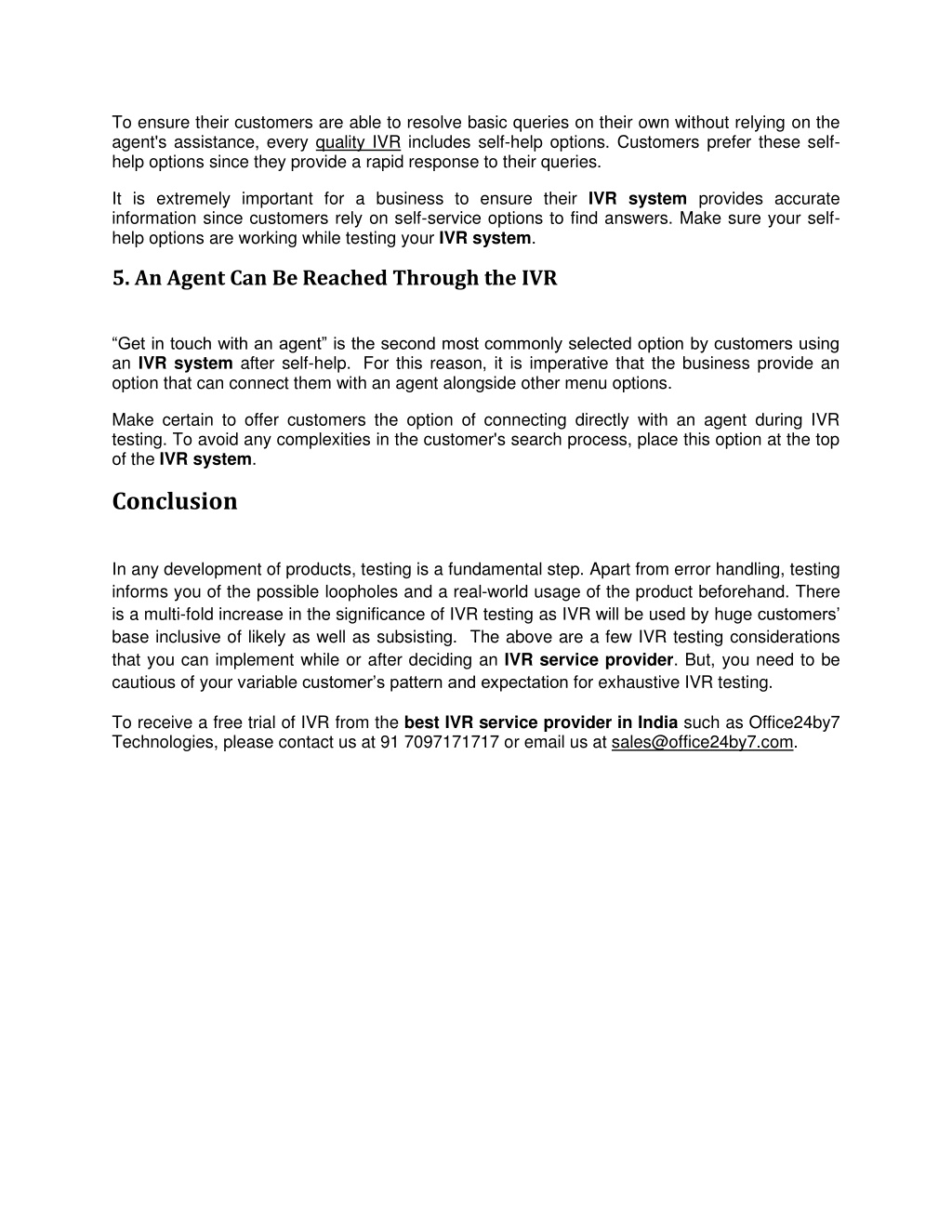 To ensure their customers are able to resolve basic queries on their own without relying on the agent's assistance, every quality IVR includes self-help options. Customers prefer these self-help options since they provide a rapid response to their queries.

It is extremely important for a business to ensure their IVR system provides accurate information since customers rely on self-service options to find answers. Make sure your self-help options are working while testing your IVR system.

5. An Agent Can Be Reached Through the IVR

“Get in touch with an agent” is the second most commonly selected option by customers using an IVR system after self-help. For this reason, it is imperative that the business provide an option that can connect them with an agent alongside other menu options.

Make certain to offer customers the option of connecting directly with an agent during IVR testing. To avoid any complexities in the customer's search process, place this option at the top of the IVR system.

Conclusion

In any development of products, testing is a fundamental step. Apart from error handling, testing informs you of the possible loopholes and a real-world usage of the product beforehand. There is a multi-fold increase in the significance of IVR testing as IVR will be used by huge customers’ base inclusive of likely as well as subsisting. The above are a few IVR testing considerations that you can implement while or after deciding an IVR service provider. But, you need to be cautious of your variable customer’s pattern and expectation for exhaustive IVR testing.

To receive a free trial of IVR from the best IVR service provider in India such as Office24by7 Technologies, please contact us at 91 7097171717 or email us at sales@office24by7.com.